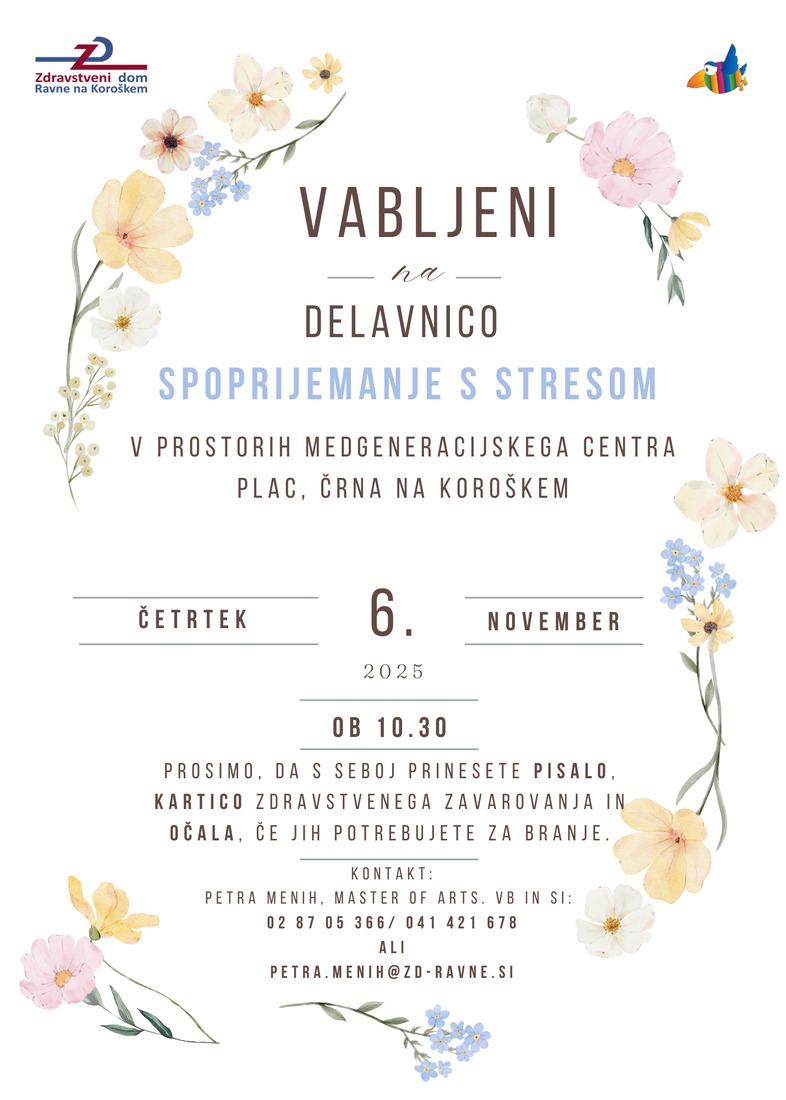 ZD
Zdravstveni dom
Ravne na Koroškem

VABLJENI

na

DELAVNICO

SPOPRIJEMANJE S STRESOM

V PROSTORIH MEDGENERACIJSKEGA CENTRA PLAC, ČRNA NA KOROŠKEM

ČETRTEK 6. NOVEMBER

2025

OB 10.30

PROSIMO, DA S SEBOJ PRINESETE PISALO, KARTICO ZDRAVSTVENEGA ZAVAROVANJA IN OČALA, ČE JIH POTREBUJETE ZA BRANJE.

KONTAKT:
PETRA MENIH, MASTER OF ARTS. VB IN SI:
02 87 05 366/ 041 421 678
ALI
PETRA.MENIH@ZD-RAVNE.SI